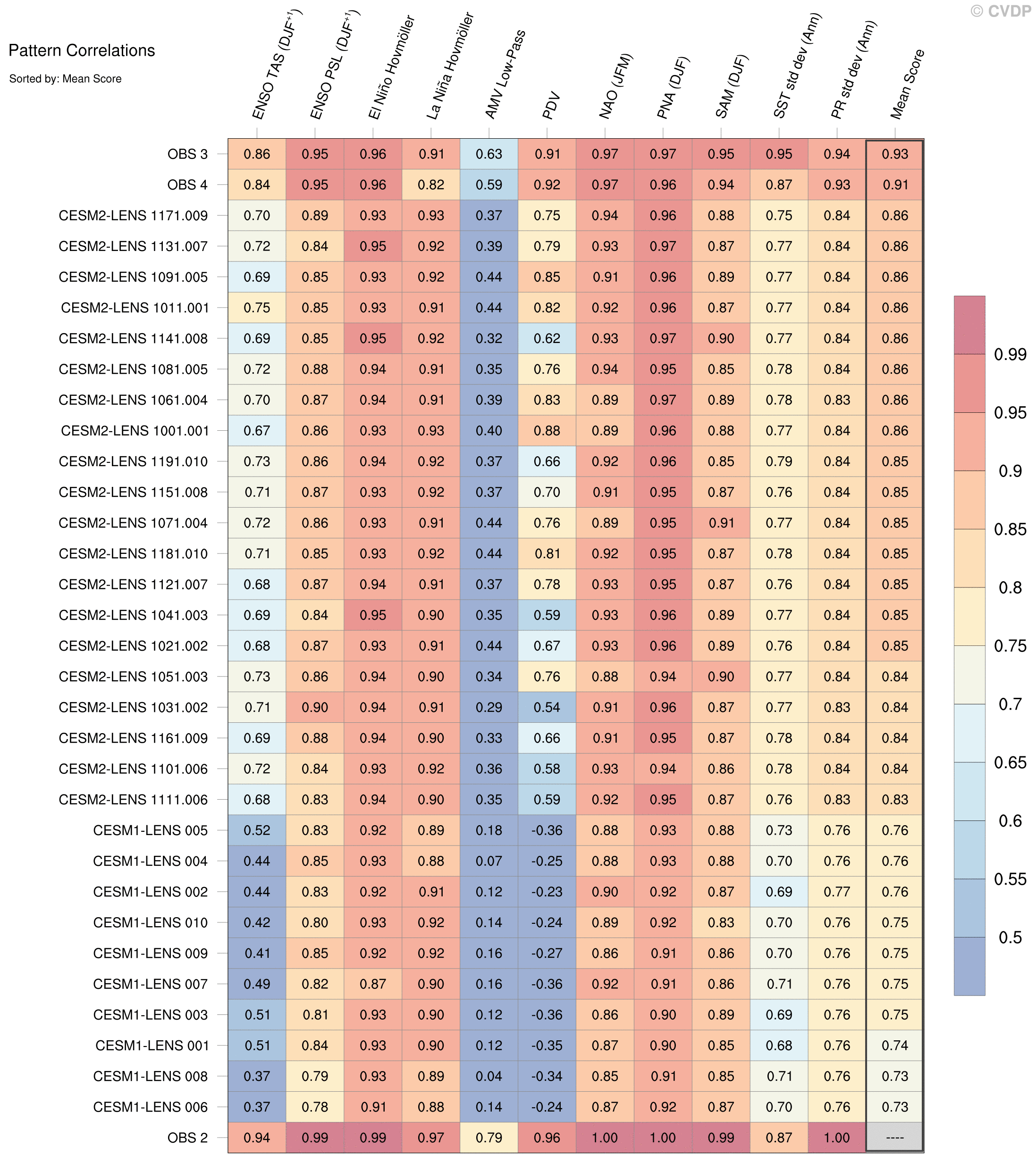 © CVDP

Pattern Correlations

Sorted by: Mean Score

| | ENSO TAS (DJF$^{+1}$) | ENSO PSL (DJF$^{+1}$) | El Niño Hovmöller | La Niña Hovmöller | AMV Low-Pass | PDV | NAO (JFM) | PNA (DJF) | SAM (DJF) | SST std dev (Ann) | PR std dev (Ann) | Mean Score |
|---|---|---|---|---|---|---|---|---|---|---|---|---|
| OBS 3 | 0.86 | 0.95 | 0.96 | 0.91 | 0.63 | 0.91 | 0.97 | 0.97 | 0.95 | 0.95 | 0.94 | 0.93 |
| OBS 4 | 0.84 | 0.95 | 0.96 | 0.82 | 0.59 | 0.92 | 0.97 | 0.96 | 0.94 | 0.87 | 0.93 | 0.91 |
| CESM2-LENS 1171.009 | 0.70 | 0.89 | 0.93 | 0.93 | 0.37 | 0.75 | 0.94 | 0.96 | 0.88 | 0.75 | 0.84 | 0.86 |
| CESM2-LENS 1131.007 | 0.72 | 0.84 | 0.95 | 0.92 | 0.39 | 0.79 | 0.93 | 0.97 | 0.87 | 0.77 | 0.84 | 0.86 |
| CESM2-LENS 1091.005 | 0.69 | 0.85 | 0.93 | 0.92 | 0.44 | 0.85 | 0.91 | 0.96 | 0.89 | 0.77 | 0.84 | 0.86 |
| CESM2-LENS 1011.001 | 0.75 | 0.85 | 0.93 | 0.91 | 0.44 | 0.82 | 0.92 | 0.96 | 0.87 | 0.77 | 0.84 | 0.86 |
| CESM2-LENS 1141.008 | 0.69 | 0.85 | 0.95 | 0.92 | 0.32 | 0.62 | 0.93 | 0.97 | 0.90 | 0.77 | 0.84 | 0.86 |
| CESM2-LENS 1081.005 | 0.72 | 0.88 | 0.94 | 0.91 | 0.35 | 0.76 | 0.94 | 0.95 | 0.85 | 0.78 | 0.84 | 0.86 |
| CESM2-LENS 1061.004 | 0.70 | 0.87 | 0.94 | 0.91 | 0.39 | 0.83 | 0.89 | 0.97 | 0.89 | 0.78 | 0.83 | 0.86 |
| CESM2-LENS 1001.001 | 0.67 | 0.86 | 0.93 | 0.93 | 0.40 | 0.88 | 0.89 | 0.96 | 0.88 | 0.77 | 0.84 | 0.86 |
| CESM2-LENS 1191.010 | 0.73 | 0.86 | 0.94 | 0.92 | 0.37 | 0.66 | 0.92 | 0.96 | 0.85 | 0.79 | 0.84 | 0.85 |
| CESM2-LENS 1151.008 | 0.71 | 0.87 | 0.93 | 0.92 | 0.37 | 0.70 | 0.91 | 0.95 | 0.87 | 0.76 | 0.84 | 0.85 |
| CESM2-LENS 1071.004 | 0.72 | 0.86 | 0.93 | 0.91 | 0.44 | 0.76 | 0.89 | 0.95 | 0.91 | 0.77 | 0.84 | 0.85 |
| CESM2-LENS 1181.010 | 0.71 | 0.85 | 0.93 | 0.92 | 0.44 | 0.81 | 0.92 | 0.95 | 0.87 | 0.78 | 0.84 | 0.85 |
| CESM2-LENS 1121.007 | 0.68 | 0.87 | 0.94 | 0.91 | 0.37 | 0.78 | 0.93 | 0.95 | 0.87 | 0.76 | 0.84 | 0.85 |
| CESM2-LENS 1041.003 | 0.69 | 0.84 | 0.95 | 0.90 | 0.35 | 0.59 | 0.93 | 0.96 | 0.89 | 0.77 | 0.84 | 0.85 |
| CESM2-LENS 1021.002 | 0.68 | 0.87 | 0.93 | 0.91 | 0.44 | 0.67 | 0.93 | 0.96 | 0.89 | 0.76 | 0.84 | 0.85 |
| CESM2-LENS 1051.003 | 0.73 | 0.86 | 0.94 | 0.90 | 0.34 | 0.76 | 0.88 | 0.94 | 0.90 | 0.77 | 0.84 | 0.84 |
| CESM2-LENS 1031.002 | 0.71 | 0.90 | 0.94 | 0.91 | 0.29 | 0.54 | 0.91 | 0.96 | 0.87 | 0.77 | 0.83 | 0.84 |
| CESM2-LENS 1161.009 | 0.69 | 0.88 | 0.94 | 0.90 | 0.33 | 0.66 | 0.91 | 0.95 | 0.87 | 0.78 | 0.84 | 0.84 |
| CESM2-LENS 1101.006 | 0.72 | 0.84 | 0.93 | 0.92 | 0.36 | 0.58 | 0.93 | 0.94 | 0.86 | 0.78 | 0.84 | 0.84 |
| CESM2-LENS 1111.006 | 0.68 | 0.83 | 0.94 | 0.90 | 0.35 | 0.59 | 0.92 | 0.95 | 0.87 | 0.76 | 0.83 | 0.83 |
| CESM1-LENS 005 | 0.52 | 0.83 | 0.92 | 0.89 | 0.18 | -0.36 | 0.88 | 0.93 | 0.88 | 0.73 | 0.76 | 0.76 |
| CESM1-LENS 004 | 0.44 | 0.85 | 0.93 | 0.88 | 0.07 | -0.25 | 0.88 | 0.93 | 0.88 | 0.70 | 0.76 | 0.76 |
| CESM1-LENS 002 | 0.44 | 0.83 | 0.92 | 0.91 | 0.12 | -0.23 | 0.90 | 0.92 | 0.87 | 0.69 | 0.77 | 0.76 |
| CESM1-LENS 010 | 0.42 | 0.80 | 0.93 | 0.92 | 0.14 | -0.24 | 0.89 | 0.92 | 0.83 | 0.70 | 0.76 | 0.75 |
| CESM1-LENS 009 | 0.41 | 0.85 | 0.92 | 0.92 | 0.16 | -0.27 | 0.86 | 0.91 | 0.86 | 0.70 | 0.76 | 0.75 |
| CESM1-LENS 007 | 0.49 | 0.82 | 0.87 | 0.90 | 0.16 | -0.36 | 0.92 | 0.91 | 0.86 | 0.71 | 0.76 | 0.75 |
| CESM1-LENS 003 | 0.51 | 0.81 | 0.93 | 0.90 | 0.12 | -0.36 | 0.86 | 0.90 | 0.89 | 0.69 | 0.76 | 0.75 |
| CESM1-LENS 001 | 0.51 | 0.84 | 0.93 | 0.90 | 0.12 | -0.35 | 0.87 | 0.90 | 0.85 | 0.68 | 0.76 | 0.74 |
| CESM1-LENS 008 | 0.37 | 0.79 | 0.93 | 0.89 | 0.04 | -0.34 | 0.85 | 0.91 | 0.85 | 0.71 | 0.76 | 0.73 |
| CESM1-LENS 006 | 0.37 | 0.78 | 0.91 | 0.88 | 0.14 | -0.24 | 0.87 | 0.92 | 0.87 | 0.70 | 0.76 | 0.73 |
| OBS 2 | 0.94 | 0.99 | 0.99 | 0.97 | 0.79 | 0.96 | 1.00 | 1.00 | 0.99 | 0.87 | 1.00 | ---- |

0.99
0.95
0.9
0.85
0.8
0.75
0.7
0.65
0.6
0.55
0.5